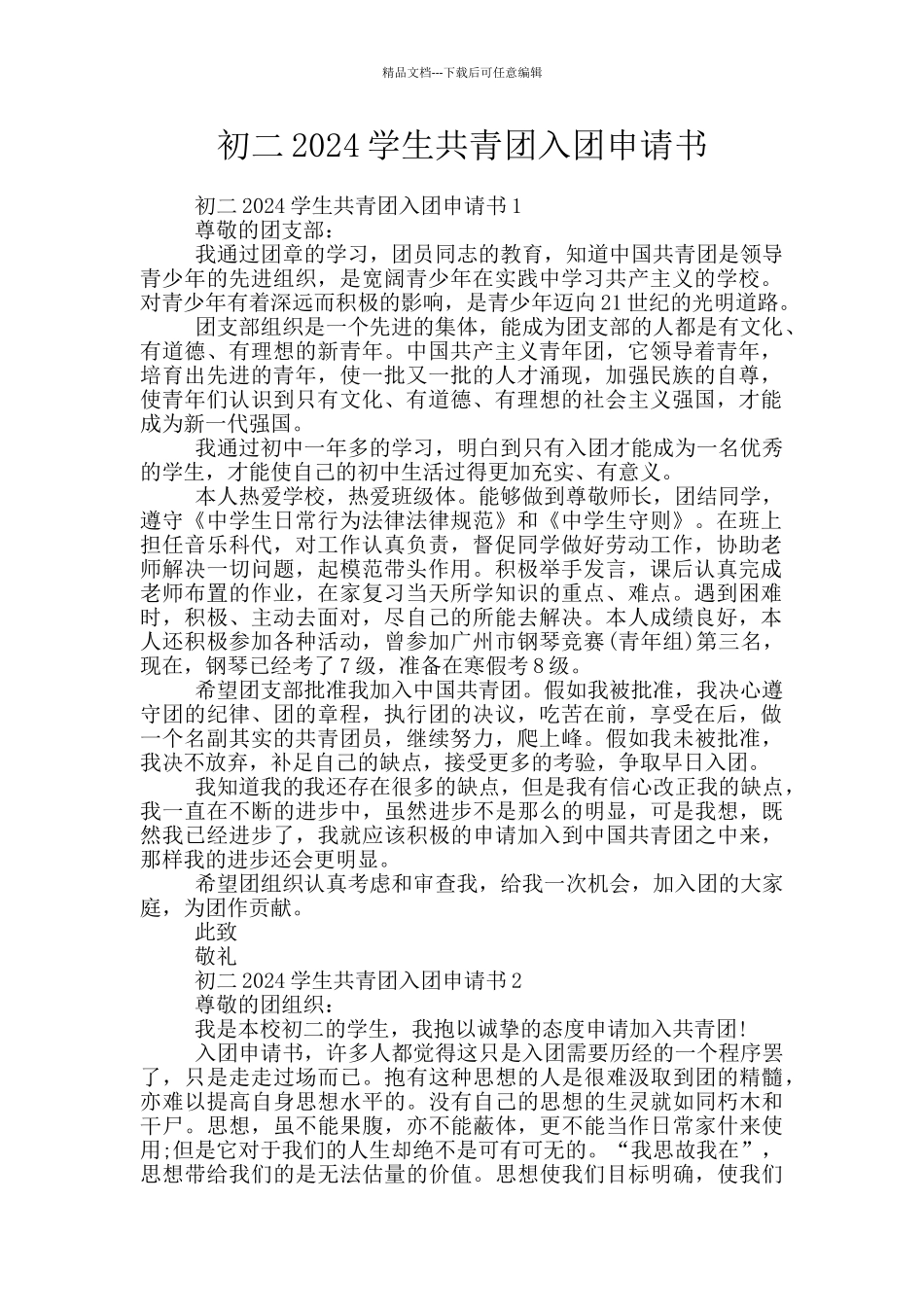 精品文档---下载后可任意编辑

初二 2024 学生共青团入团申请书

初二 2024 学生共青团入团申请书 1

尊敬的团支部：

我通过团章的学习，团员同志的教育，知道中国共青团是领导青少年的先进组织，是宽阔青少年在实践中学习共产主义的学校。对青少年有着深远而积极的影响，是青少年迈向 21 世纪的光明道路。

团支部组织是一个先进的集体，能成为团支部的人都是有文化、有道德、有理想的新青年。中国共产主义青年团，它领导着青年，培育出先进的青年，使一批又一批的人才涌现，加强民族的自尊，使青年们认识到只有文化、有道德、有理想的社会主义强国，才能成为新一代强国。

我通过初中一年多的学习，明白到只有入团才能成为一名优秀的学生，才能使自己的初中生活过得更加充实、有意义。

本人热爱学校，热爱班级体。能够做到尊敬师长，团结同学，遵守《中学生日常行为法律法律规范》和《中学生守则》。在班上担任音乐科代，对工作认真负责，督促同学做好劳动工作，协助老师解决一切问题，起模范带头作用。积极举手发言，课后认真完成老师布置的作业，在家复习当天所学知识的重点、难点。遇到困难时，积极、主动去面对，尽自己的所能去解决。本人成绩良好，本人还积极参加各种活动，曾参加广州市钢琴竞赛(青年组)第三名，现在，钢琴已经考了 7 级，准备在寒假考 8 级。

希望团支部批准我加入中国共青团。假如我被批准，我决心遵守团的纪律、团的章程，执行团的决议，吃苦在前，享受在后，做一个名副其实的共青团员，继续努力，爬上峰。假如我未被批准，我决不放弃，补足自己的缺点，接受更多的考验，争取早日入团。

我知道我的我还存在很多的缺点，但是我有信心改正我的缺点，我一直在不断的进步中，虽然进步不是那么的明显，可是我想，既然我已经进步了，我就应该积极的申请加入到中国共青团之中来，那样我的进步还会更明显。

希望团组织认真考虑和审查我，给我一次机会，加入团的大家庭，为团作贡献。

此致

敬礼

初二 2024 学生共青团入团申请书 2

尊敬的团组织：

我是本校初二的学生，我抱以诚挚的态度申请加入共青团!

入团申请书，许多人都觉得这只是入团需要历经的一个程序罢了，只是走走过场而已。抱有这种思想的人是很难汲取到团的精髓，亦难以提高自身思想水平的。没有自己的思想的生灵就如同朽木和干尸。思想，虽不能果腹，亦不能蔽体，更不能当作日常家什来使用;但是它对于我们的人生却绝不是可有可无的。“我思故我在”，思想带给我们的是无法估量的价值。思想使我们目标明确，使我们